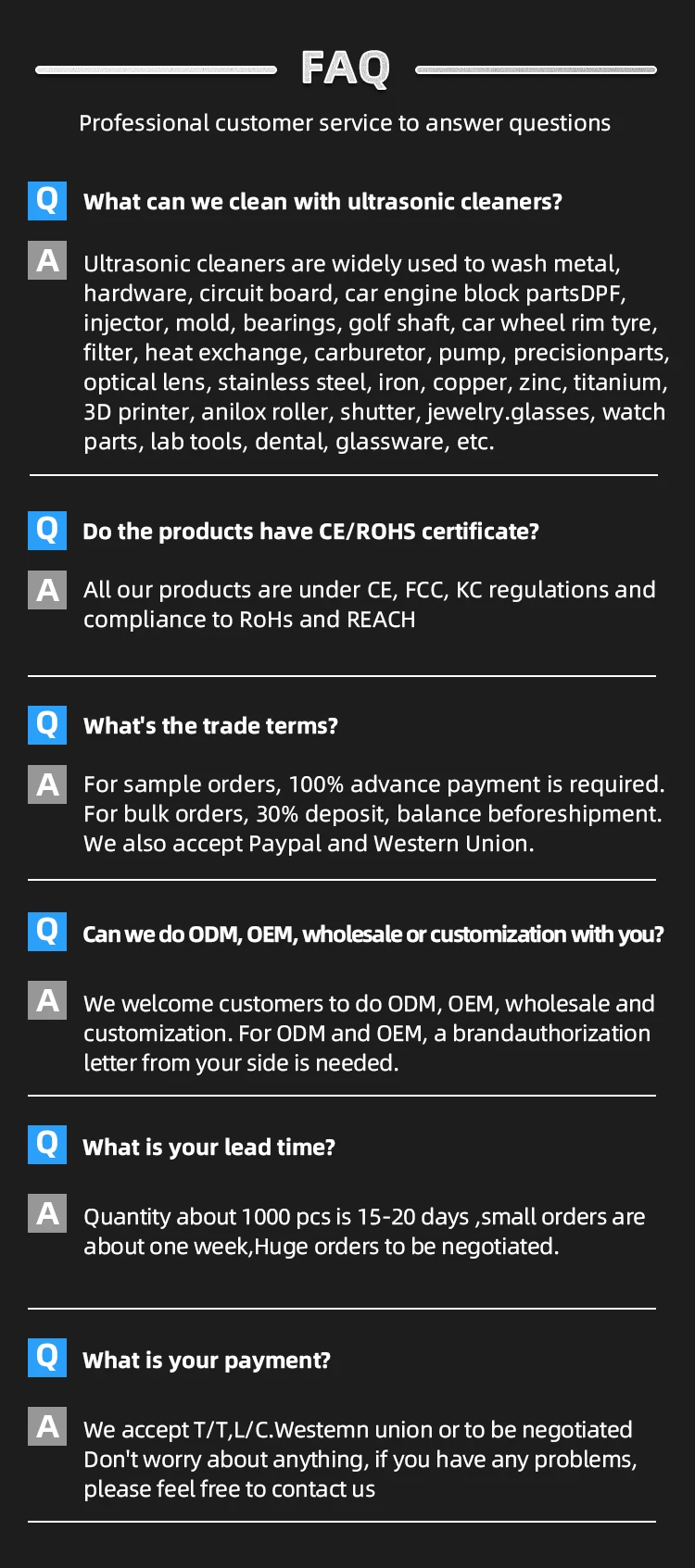 FAQ

Professional customer service to answer questions

Q What can we clean with ultrasonic cleaners?

A Ultrasonic cleaners are widely used to wash metal, hardware, circuit board, car engine block partsDPF, injector, mold, bearings, golf shaft, car wheel rim tyre, filter, heat exchange, carburetor, pump, precisionparts, optical lens, stainless steel, iron, copper, zinc, titanium, 3D printer, anilox roller, shutter, jewelry.glasses, watch parts, lab tools, dental, glassware, etc.

Q Do the products have CE/ROHS certificate?

A All our products are under CE, FCC, KC regulations and compliance to RoHs and REACH

Q What's the trade terms?

A For sample orders, 100% advance payment is required. For bulk orders, 30% deposit, balance beforeshipment. We also accept Paypal and Western Union.

Q Can we do ODM, OEM, wholesale or customization with you?

A We welcome customers to do ODM, OEM, wholesale and customization. For ODM and OEM, a brandauthorization letter from your side is needed.

Q What is your lead time?

A Quantity about 1000 pcs is 15-20 days ,small orders are about one week,Huge orders to be negotiated.

Q What is your payment?

A We accept T/T,L/C.Westemn union or to be negotiated Don't worry about anything, if you have any problems, please feel free to contact us